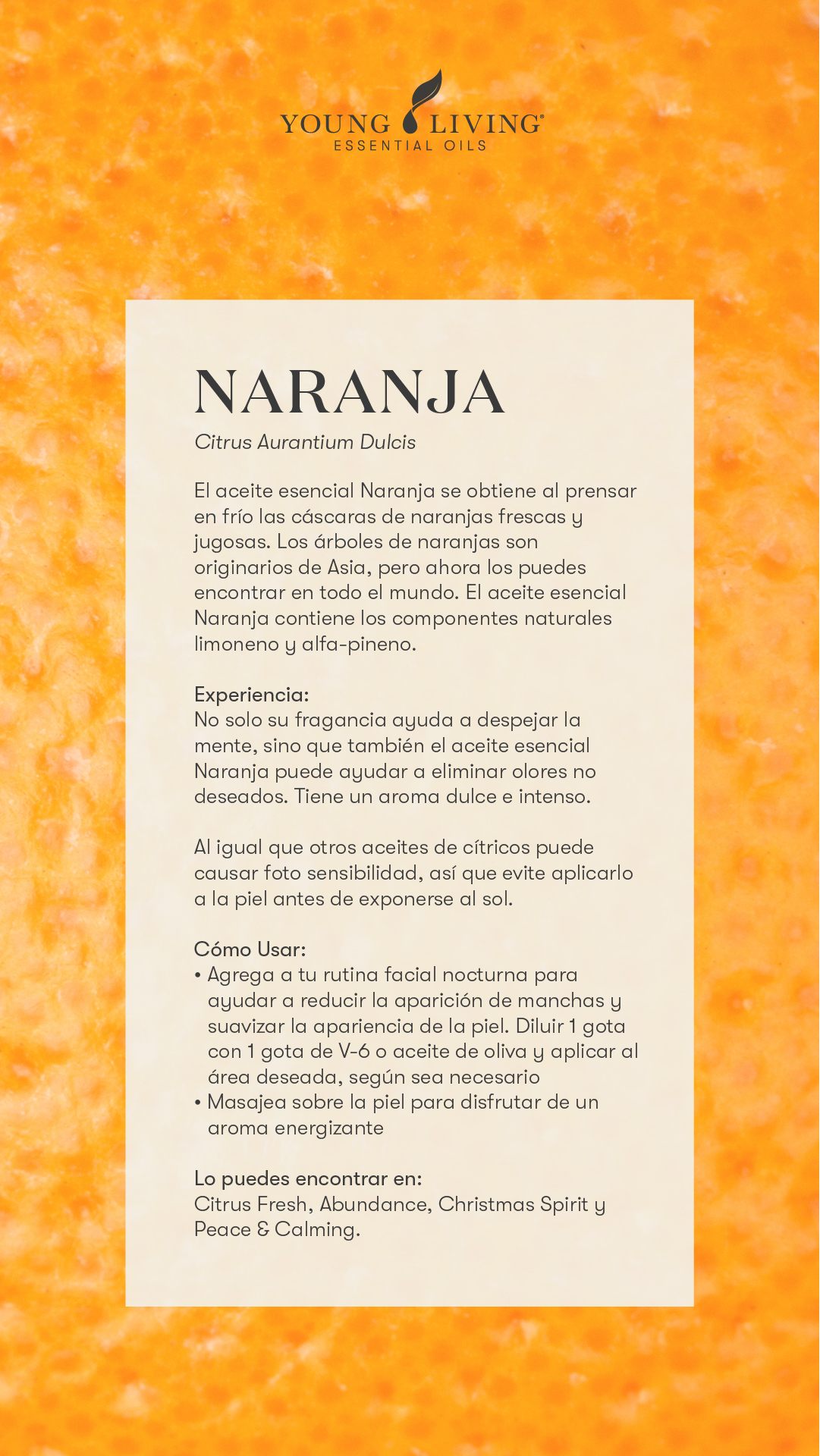 YOUNG LIVING®
ESSENTIAL OILS

NARANJA

Citrus Aurantium Dulcis

El aceite esencial Naranja se obtiene al prensar en frío las cáscaras de naranjas frescas y jugosas. Los árboles de naranjas son originarios de Asia, pero ahora los puedes encontrar en todo el mundo. El aceite esencial Naranja contiene los componentes naturales limoneno y alfa-pineno.

Experiencia:
No solo su fragancia ayuda a despejar la mente, sino que también el aceite esencial Naranja puede ayudar a eliminar olores no deseados. Tiene un aroma dulce e intenso.

Al igual que otros aceites de cítricos puede causar foto sensibilidad, así que evite aplicarlo a la piel antes de exponerse al sol.

Cómo Usar:
• Agrega a tu rutina facial nocturna para ayudar a reducir la aparición de manchas y suavizar la apariencia de la piel. Diluir 1 gota con 1 gota de V-6 o aceite de oliva y aplicar al área deseada, según sea necesario
• Masajea sobre la piel para disfrutar de un aroma energizante

Lo puedes encontrar en:
Citrus Fresh, Abundance, Christmas Spirit y Peace & Calming.